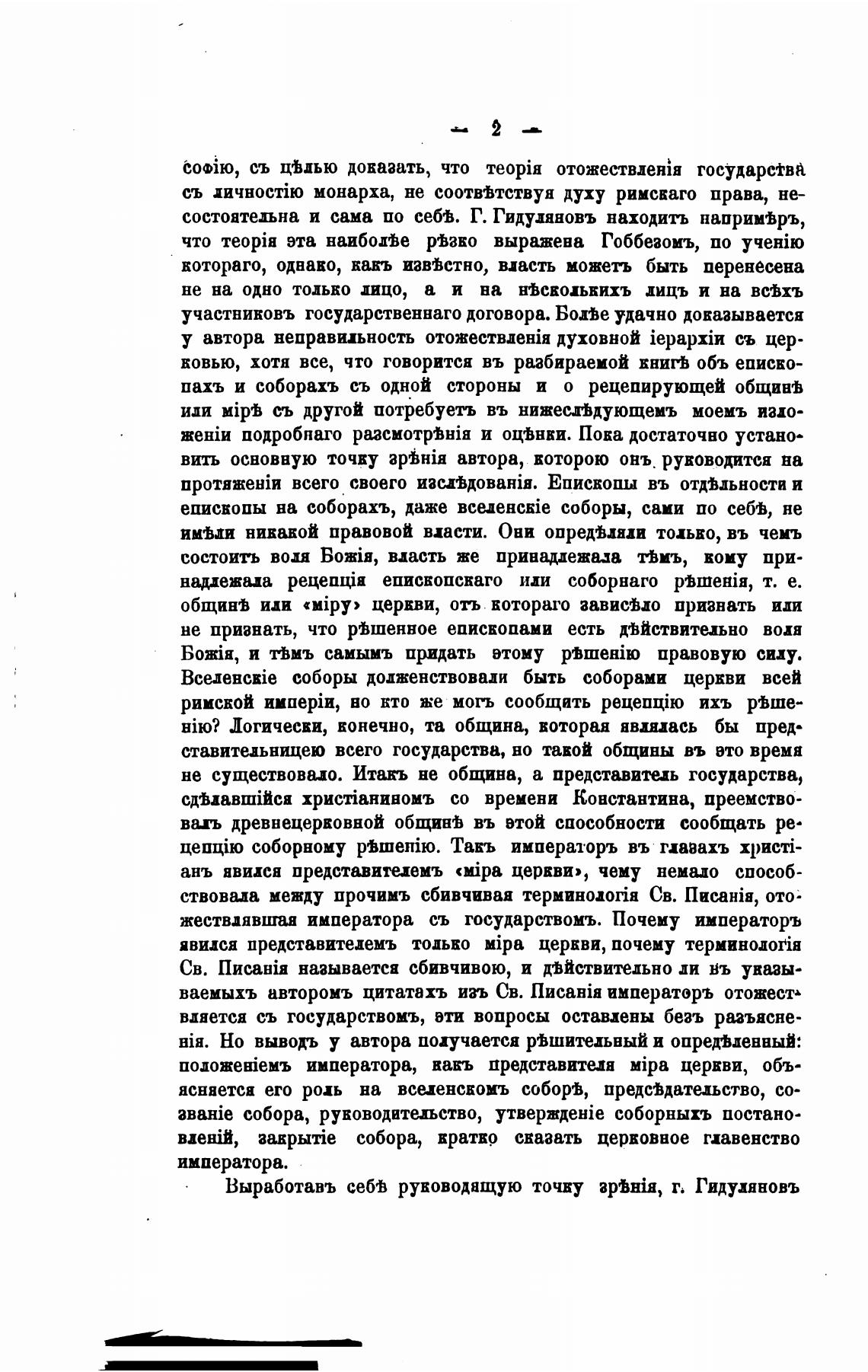 — 2 —

софію, съ цѣлью доказать, что теорія отожествленія государства съ личностію монарха, не соотвѣтствуя духу римскаго права, несостоятельна и сама по себѣ. Г. Гидуляновъ находитъ напримѣръ, что теорія эта наиболѣе рѣзко выражена Гоббезомъ, по ученію котораго, однако, какъ извѣстно, власть можетъ быть перенесена не на одно только лицо, а и на нѣсколькихъ лицъ и на всѣхъ участниковъ государственнаго договора. Болѣе удачно доказывается у автора неправильность отожествленія духовной іерархіи съ церковью, хотя все, что говорится въ разбираемой книгѣ объ епископахъ и соборахъ съ одной стороны и о рецепирующей общинѣ или мірѣ съ другой потребуетъ въ нижеслѣдующемъ моемъ изложеніи подробнаго разсмотрѣнія и оцѣнки. Пока достаточно установить основную точку зрѣнія автора, которою онъ руководится на протяженіи всего своего изслѣдованія. Епископы въ отдѣльности и епископы на соборахъ, даже вселенскіе соборы, сами по себѣ, не имѣли никакой правовой власти. Они опредѣляли только, въ чемъ состоитъ воля Божія, власть же принадлежала тѣмъ, кому принадлежала рецепція епископскаго или соборнаго рѣшенія, т. е. общинѣ или «міру» церкви, отъ котораго зависѣло признать или не признать, что рѣшенное епископами есть дѣйствительно воля Божія, и тѣмъ самымъ придать этому рѣшенію правовую силу. Вселенскіе соборы долженствовали быть соборами церкви всей римской имперіи, но кто же могъ сообщить рецепцію ихъ рѣшенію? Логически, конечно, та община, которая являлась бы представительницею всего государства, но такой общины въ это время не существовало. Итакъ не община, а представитель государства, сдѣлавшійся христіаниномъ со времени Константина, преемствовалъ древнецерковной общинѣ въ этой способности сообщать рецепцію соборному рѣшенію. Такъ императоръ въ глазахъ христіанъ явился представителемъ «міра церкви», чему немало способствовала между прочимъ сбивчивая терминологія Св. Писанія, отожествлявшая императора съ государствомъ. Почему императоръ явился представителемъ только міра церкви, почему терминологія Св. Писанія называется сбивчивою, и дѣйствительно ли въ указываемыхъ авторомъ цитатахъ изъ Св. Писанія императоръ отожествляется съ государствомъ, эти вопросы оставлены безъ разъясненія. Но выводъ у автора получается рѣшительный и опредѣленный: положеніемъ императора, какъ представителя міра церкви, объясняется его роль на вселенскомъ соборѣ, предсѣдательство, созваніе собора, руководительство, утвержденіе соборныхъ постановленій, закрытіе собора, кратко сказать церковное главенство императора.

Выработавъ себѣ руководящую точку зрѣнія, г. Гидуляновъ